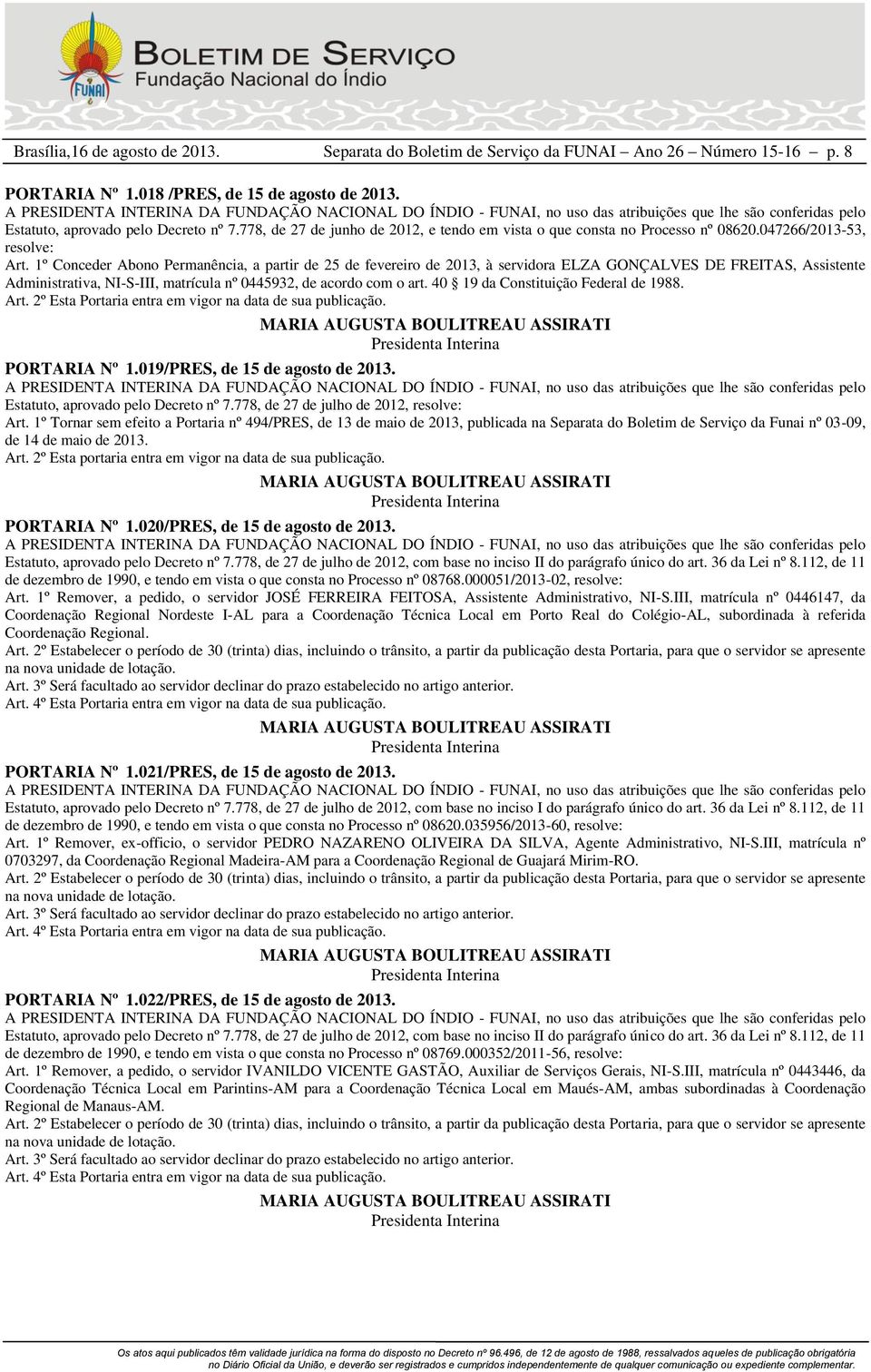 FUNAI
BOLETIM DE SERVIÇO
Fundação Nacional do Índio

Brasília,16 de agosto de 2013. Separata do Boletim de Serviço da FUNAI – Ano 26 – Número 15-16 – p. 8

PORTARIA Nº 1.018 /PRES, de 15 de agosto de 2013.
A PRESIDENTA INTERINA DA FUNDAÇÃO NACIONAL DO ÍNDIO - FUNAI, no uso das atribuições que lhe são conferidas pelo Estatuto, aprovado pelo Decreto nº 7.778, de 27 de junho de 2012, e tendo em vista o que consta no Processo nº 08620.047266/2013-53, resolve:
Art. 1º Conceder Abono Permanência, a partir de 25 de fevereiro de 2013, à servidora ELZA GONÇALVES DE FREITAS, Assistente Administrativa, NI-S-III, matrícula nº 0445932, de acordo com o art. 40 § 19 da Constituição Federal de 1988.
Art. 2º Esta Portaria entra em vigor na data de sua publicação.
MARIA AUGUSTA BOULITREAU ASSIRATI
Presidenta Interina

PORTARIA Nº 1.019/PRES, de 15 de agosto de 2013.
A PRESIDENTA INTERINA DA FUNDAÇÃO NACIONAL DO ÍNDIO - FUNAI, no uso das atribuições que lhe são conferidas pelo Estatuto, aprovado pelo Decreto nº 7.778, de 27 de julho de 2012, resolve:
Art. 1º Tornar sem efeito a Portaria nº 494/PRES, de 13 de maio de 2013, publicada na Separata do Boletim de Serviço da Funai nº 03-09, de 14 de maio de 2013.
Art. 2º Esta portaria entra em vigor na data de sua publicação.
MARIA AUGUSTA BOULITREAU ASSIRATI
Presidenta Interina

PORTARIA Nº 1.020/PRES, de 15 de agosto de 2013.
A PRESIDENTA INTERINA DA FUNDAÇÃO NACIONAL DO ÍNDIO - FUNAI, no uso das atribuições que lhe são conferidas pelo Estatuto, aprovado pelo Decreto nº 7.778, de 27 de julho de 2012, com base no inciso II do parágrafo único do art. 36 da Lei nº 8.112, de 11 de dezembro de 1990, e tendo em vista o que consta no Processo nº 08768.000051/2013-02, resolve:
Art. 1º Remover, a pedido, o servidor JOSÉ FERREIRA FEITOSA, Assistente Administrativo, NI-S.III, matrícula nº 0446147, da Coordenação Regional Nordeste I-AL para a Coordenação Técnica Local em Porto Real do Colégio-AL, subordinada à referida Coordenação Regional.
Art. 2º Estabelecer o período de 30 (trinta) dias, incluindo o trânsito, a partir da publicação desta Portaria, para que o servidor se apresente na nova unidade de lotação.
Art. 3º Será facultado ao servidor declinar do prazo estabelecido no artigo anterior.
Art. 4º Esta Portaria entra em vigor na data de sua publicação.
MARIA AUGUSTA BOULITREAU ASSIRATI
Presidenta Interina

PORTARIA Nº 1.021/PRES, de 15 de agosto de 2013.
A PRESIDENTA INTERINA DA FUNDAÇÃO NACIONAL DO ÍNDIO - FUNAI, no uso das atribuições que lhe são conferidas pelo Estatuto, aprovado pelo Decreto nº 7.778, de 27 de julho de 2012, com base no inciso I do parágrafo único do art. 36 da Lei nº 8.112, de 11 de dezembro de 1990, e tendo em vista o que consta no Processo nº 08620.035956/2013-60, resolve:
Art. 1º Remover, ex-officio, o servidor PEDRO NAZARENO OLIVEIRA DA SILVA, Agente Administrativo, NI-S.III, matrícula nº 0703297, da Coordenação Regional Madeira-AM para a Coordenação Regional de Guajará Mirim-RO.
Art. 2º Estabelecer o período de 30 (trinta) dias, incluindo o trânsito, a partir da publicação desta Portaria, para que o servidor se apresente na nova unidade de lotação.
Art. 3º Será facultado ao servidor declinar do prazo estabelecido no artigo anterior.
Art. 4º Esta Portaria entra em vigor na data de sua publicação.
MARIA AUGUSTA BOULITREAU ASSIRATI
Presidenta Interina

PORTARIA Nº 1.022/PRES, de 15 de agosto de 2013.
A PRESIDENTA INTERINA DA FUNDAÇÃO NACIONAL DO ÍNDIO - FUNAI, no uso das atribuições que lhe são conferidas pelo Estatuto, aprovado pelo Decreto nº 7.778, de 27 de julho de 2012, com base no inciso II do parágrafo único do art. 36 da Lei nº 8.112, de 11 de dezembro de 1990, e tendo em vista o que consta no Processo nº 08769.000352/2011-56, resolve:
Art. 1º Remover, a pedido, o servidor IVANILDO VICENTE GASTÃO, Auxiliar de Serviços Gerais, NI-S.III, matrícula nº 0443446, da Coordenação Técnica Local em Parintins-AM para a Coordenação Técnica Local em Maués-AM, ambas subordinadas à Coordenação Regional de Manaus-AM.
Art. 2º Estabelecer o período de 30 (trinta) dias, incluindo o trânsito, a partir da publicação desta Portaria, para que o servidor se apresente na nova unidade de lotação.
Art. 3º Será facultado ao servidor declinar do prazo estabelecido no artigo anterior.
Art. 4º Esta Portaria entra em vigor na data de sua publicação.
MARIA AUGUSTA BOULITREAU ASSIRATI
Presidenta Interina

Os atos aqui publicados têm validade jurídica na forma do disposto no Decreto nº 96.496, de 12 de agosto de 1988, ressalvados aqueles de publicação obrigatória no Diário Oficial da União, e deverão ser registrados e cumpridos independentemente de qualquer comunicação ou expediente complementar.